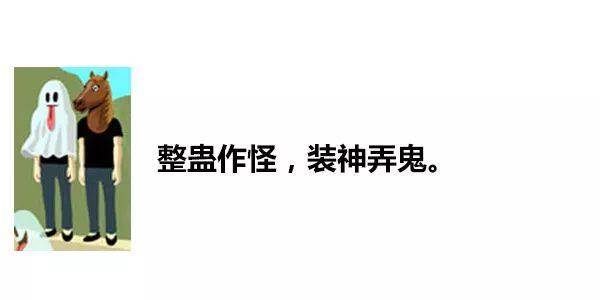 整蛊作怪，装神弄鬼。